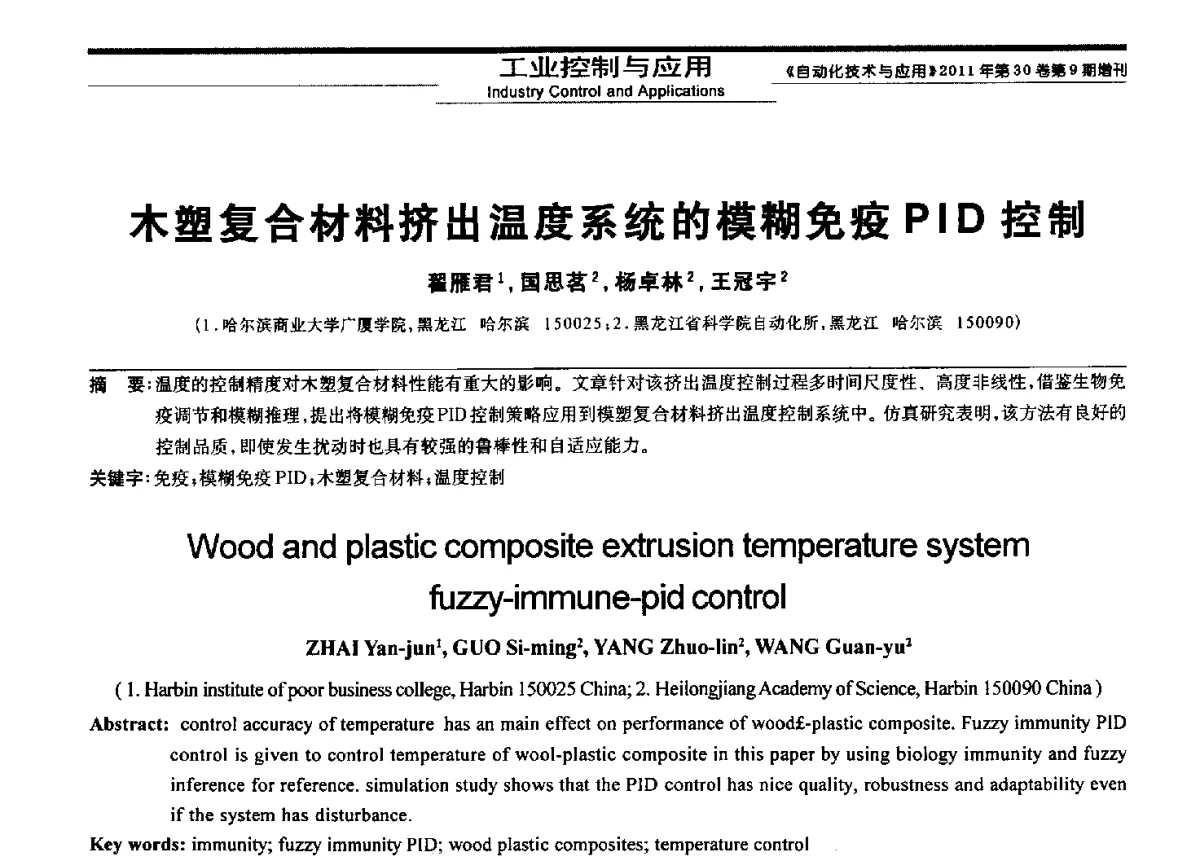 工业控制与应用
Industry Control and Applications

《自动化技术与应用》2011 年第 30 卷第 9 期增刊

木塑复合材料挤出温度系统的模糊免疫 PID 控制

翟雁君$^1$, 国思茗$^2$, 杨卓林$^2$, 王冠宇$^2$

(1. 哈尔滨商业大学广厦学院, 黑龙江 哈尔滨 150025; 2. 黑龙江省科学院自动化所, 黑龙江 哈尔滨 150090)

摘 要: 温度的控制精度对木塑复合材料性能有重大的影响。文章针对该挤出温度控制过程多时间尺度性、高度非线性, 借鉴生物免疫调节和模糊推理, 提出将模糊免疫PID控制策略应用到模塑复合材料挤出温度控制系统中。仿真研究表明, 该方法有良好的控制品质, 即使发生扰动时也具有较强的鲁棒性和自适应能力。

关键字: 免疫; 模糊免疫 PID; 木塑复合材料; 温度控制

Wood and plastic composite extrusion temperature system fuzzy-immune-pid control

ZHAI Yan-jun$^1$, GUO Si-ming$^2$, YANG Zhuo-lin$^2$, WANG Guan-yu$^2$

( 1. Harbin institute of poor business college, Harbin 150025 China; 2. Heilongjiang Academy of Science, Harbin 150090 China )

Abstract: control accuracy of temperature has an main effect on performance of wood£-plastic composite. Fuzzy immunity PID control is given to control temperature of wool-plastic composite in this paper by using biology immunity and fuzzy inference for reference. simulation study shows that the PID control has nice quality, robustness and adaptability even if the system has disturbance.

Key words: immunity; fuzzy immunity PID; wood plastic composites; temperature control